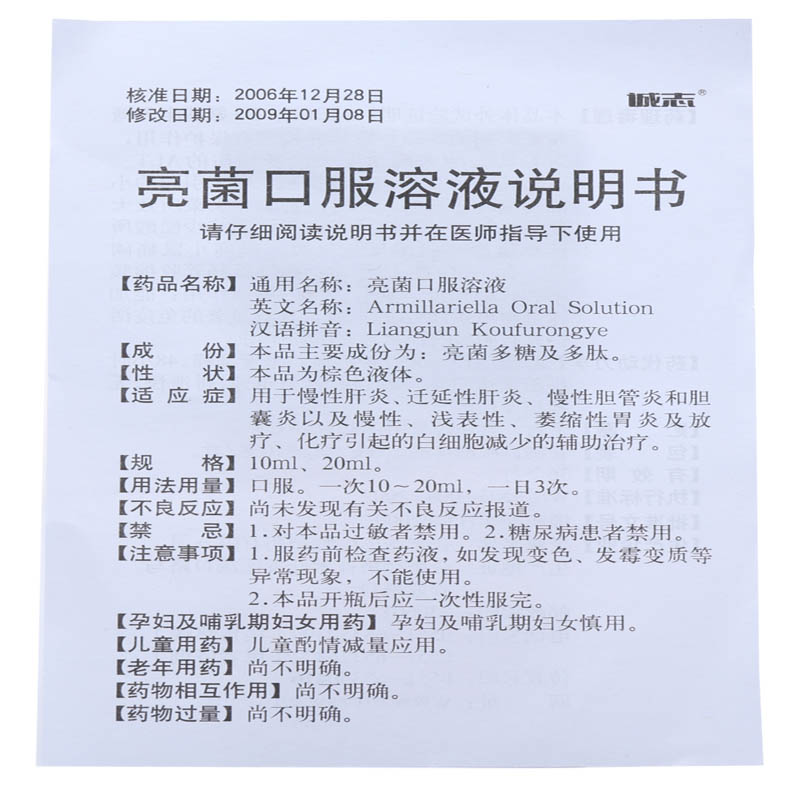 核准日期：2006年12月28日
修改日期：2009年01月08日

诚志®

亮菌口服溶液说明书

请仔细阅读说明书并在医师指导下使用

【药品名称】通用名称：亮菌口服溶液
英文名称：Armillariella Oral Solution
汉语拼音：Liangjun Koufurongye
【成　　份】本品主要成份为：亮菌多糖及多肽。
【性　　状】本品为棕色液体。
【适 应 症】用于慢性肝炎、迁延性肝炎、慢性胆管炎和胆囊炎以及慢性、浅表性、萎缩性胃炎及放疗、化疗引起的白细胞减少的辅助治疗。
【规　　格】10ml、20ml。
【用法用量】口服。一次10～20ml，一日3次。
【不良反应】尚未发现有关不良反应报道。
【禁　　忌】1.对本品过敏者禁用。2.糖尿病患者禁用。
【注意事项】1.服药前检查药液，如发现变色、发霉变质等异常现象，不能使用。
2.本品开瓶后应一次性服完。
【孕妇及哺乳期妇女用药】孕妇及哺乳期妇女慎用。
【儿童用药】儿童酌情减量应用。
【老年用药】尚不明确。
【药物相互作用】尚不明确。
【药物过量】尚不明确。